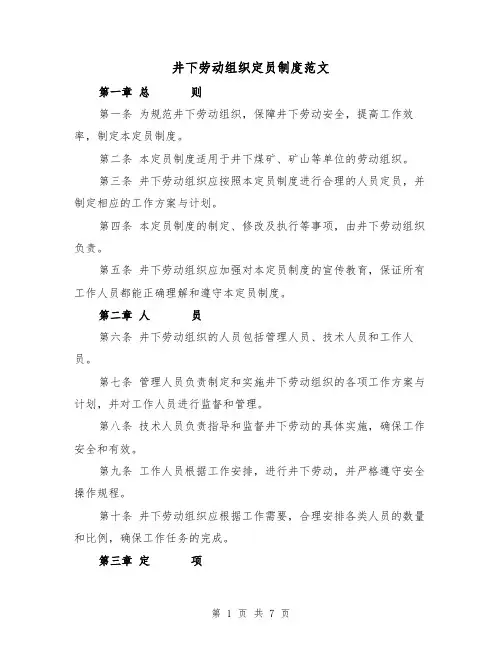 井下劳动组织定员制度范文

第一章 总　　则

第一条 为规范井下劳动组织，保障井下劳动安全，提高工作效率，制定本定员制度。

第二条 本定员制度适用于井下煤矿、矿山等单位的劳动组织。

第三条 井下劳动组织应按照本定员制度进行合理的人员定员，并制定相应的工作方案与计划。

第四条 本定员制度的制定、修改及执行等事项，由井下劳动组织负责。

第五条 井下劳动组织应加强对本定员制度的宣传教育，保证所有工作人员都能正确理解和遵守本定员制度。

第二章 人　　员

第六条 井下劳动组织的人员包括管理人员、技术人员和工作人员。

第七条 管理人员负责制定和实施井下劳动组织的各项工作方案与计划，并对工作人员进行监督和管理。

第八条 技术人员负责指导和监督井下劳动的具体实施，确保工作安全和有效。

第九条 工作人员根据工作安排，进行井下劳动，并严格遵守安全操作规程。

第十条 井下劳动组织应根据工作需要，合理安排各类人员的数量和比例，确保工作任务的完成。

第三章 定　　项

第 1 页 共 7 页